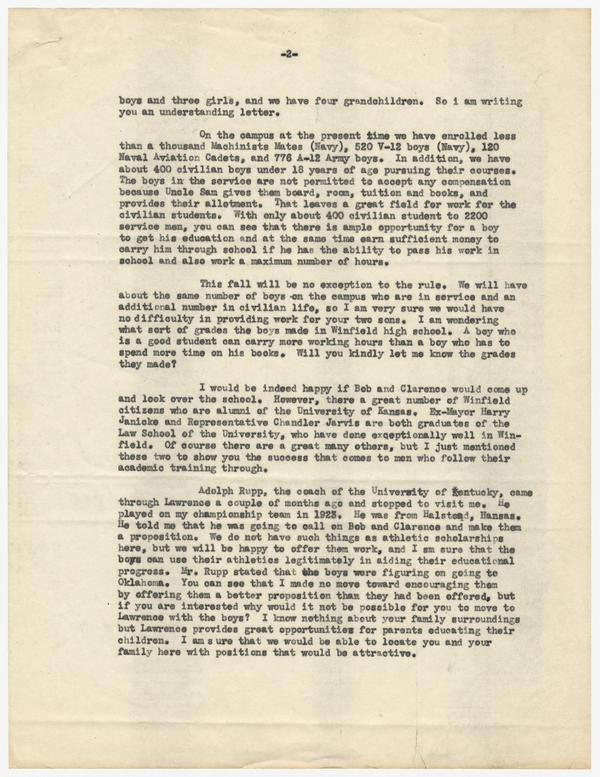 -2-

boys and three girls, and we have four grandchildren. So i am writing you an understanding letter.

On the campus at the present time we have enrolled less than a thousand Machinists Mates (Navy), 520 V-12 boys (Navy), 120 Naval Aviation Cadets, and 776 A-12 Army boys. In addition, we have about 400 civilian boys under 18 years of age pursuing their courses. The boys in the service are not permitted to accept any compensation because Uncle Sam gives them board, room, tuition and books, and provides their allotment. That leaves a great field for work for the civilian students. With only about 400 civilian student to 2200 service men, you can see that there is ample opportunity for a boy to get his education and at the same time earn sufficient money to carry him through school if he has the ability to pass his work in school and also work a maximum number of hours.

This fall will be no exception to the rule. We will have about the same number of boys on the campus who are in service and an additional number in civilian life, so I am very sure we would have no difficulty in providing work for your two sons. I am wondering what sort of grades the boys made in Winfield high school. A boy who is a good student can carry more working hours than a boy who has to spend more time on his books. Will you kindly let me know the grades they made?

I would be indeed happy if Bob and Clarence would come up and look over the school. However, there a great number of Winfield citizens who are alumni of the University of Kansas. Ex-Mayor Harry Janicke and Representative Chandler Jarvis are both graduates of the Law School of the University, who have done exceptionally well in Winfield. Of course there are a great many others, but I just mentioned these two to show you the success that comes to men who follow their academic training through.

Adolph Rupp, the coach of the University of Kentucky, came through Lawrence a couple of months ago and stopped to visit me. He played on my championship team in 1923. He was from Halstead, Kansas. He told me that he was going to call on Bob and Clarence and make them a proposition. We do not have such things as athletic scholarships here, but we will be happy to offer them work, and I am sure that the boys can use their athletics legitimately in aiding their educational progress. Mr. Rupp stated that the boys were figuring on going to Oklahoma. You can see that I made no move toward encouraging them by offering them a better proposition than they had been offered, but if you are interested why would it not be possible for you to move to Lawrence with the boys? I know nothing about your family surroundings but Lawrence provides great opportunities for parents educating their children. I am sure that we would be able to locate you and your family here with positions that would be attractive.